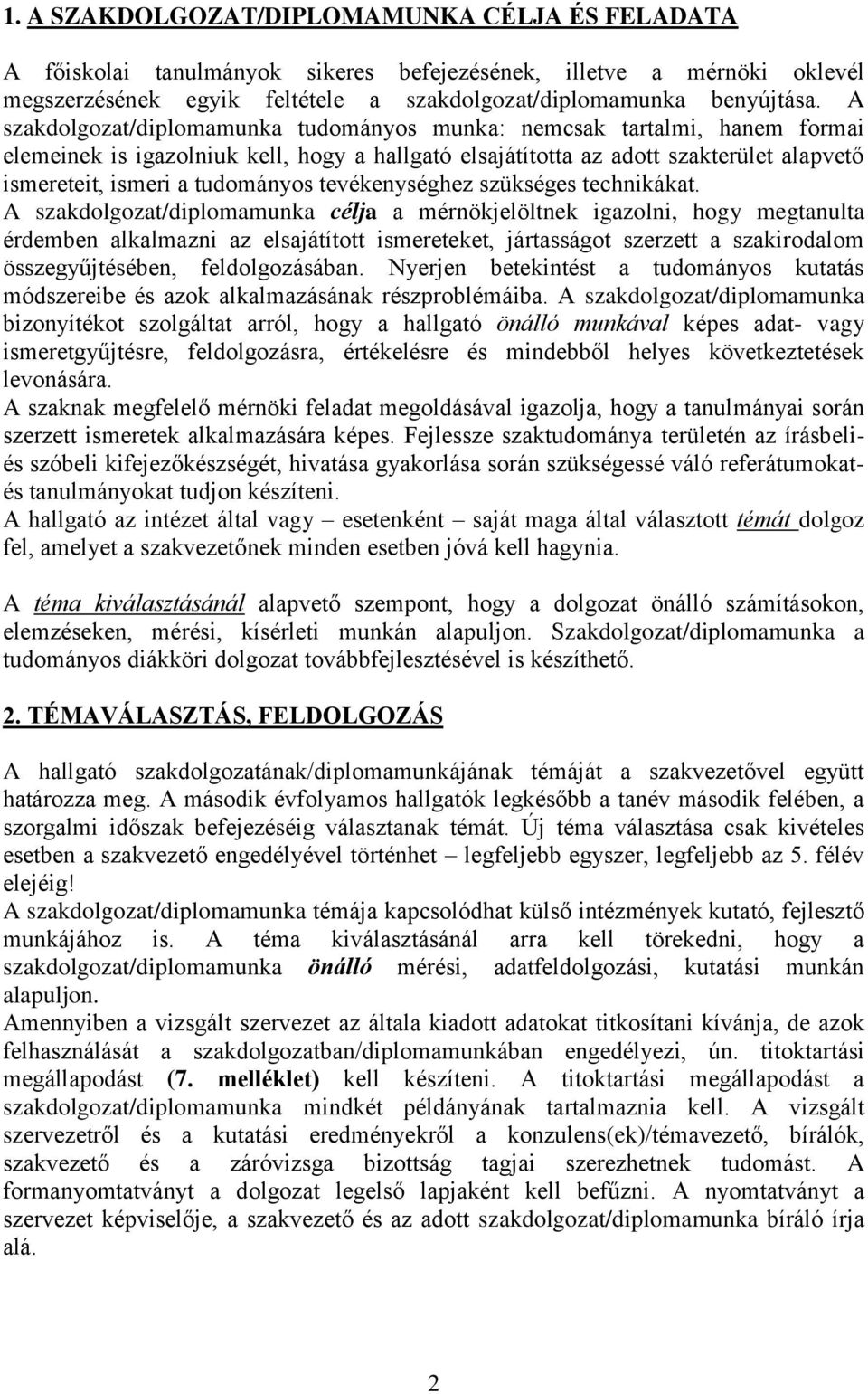 1. A SZAKDOLGOZAT/DIPLOMAMUNKA CÉLJA ÉS FELADATA

A főiskolai tanulmányok sikeres befejezésének, illetve a mérnöki oklevél megszerzésének egyik feltétele a szakdolgozat/diplomamunka benyújtása. A szakdolgozat/diplomamunka tudományos munka: nemcsak tartalmi, hanem formai elemeinek is igazolniuk kell, hogy a hallgató elsajátította az adott szakterület alapvető ismereteit, ismeri a tudományos tevékenységhez szükséges technikákat.
A szakdolgozat/diplomamunka célja a mérnökjelöltnek igazolni, hogy megtanulta érdemben alkalmazni az elsajátított ismereteket, jártasságot szerzett a szakirodalom összegyűjtésében, feldolgozásában. Nyerjen betekintést a tudományos kutatás módszereibe és azok alkalmazásának részproblémáiba. A szakdolgozat/diplomamunka bizonyítékot szolgáltat arról, hogy a hallgató önálló munkával képes adat- vagy ismeretgyűjtésre, feldolgozásra, értékelésre és mindebből helyes következtetések levonására.
A szaknak megfelelő mérnöki feladat megoldásával igazolja, hogy a tanulmányai során szerzett ismeretek alkalmazására képes. Fejlessze szaktudománya területén az írásbeli- és szóbeli kifejezőkészségét, hivatása gyakorlása során szükségessé váló referátumokat- és tanulmányokat tudjon készíteni.
A hallgató az intézet által vagy – esetenként – saját maga által választott témát dolgoz fel, amelyet a szakvezetőnek minden esetben jóvá kell hagynia.

A téma kiválasztásánál alapvető szempont, hogy a dolgozat önálló számításokon, elemzéseken, mérési, kísérleti munkán alapuljon. Szakdolgozat/diplomamunka a tudományos diákköri dolgozat továbbfejlesztésével is készíthető.

2. TÉMAVÁLASZTÁS, FELDOLGOZÁS

A hallgató szakdolgozatának/diplomamunkájának témáját a szakvezetővel együtt határozza meg. A második évfolyamos hallgatók legkésőbb a tanév második felében, a szorgalmi időszak befejezéséig választanak témát. Új téma választása csak kivételes esetben a szakvezető engedélyével történhet – legfeljebb egyszer, legfeljebb az 5. félév elejéig!
A szakdolgozat/diplomamunka témája kapcsolódhat külső intézmények kutató, fejlesztő munkájához is. A téma kiválasztásánál arra kell törekedni, hogy a szakdolgozat/diplomamunka önálló mérési, adatfeldolgozási, kutatási munkán alapuljon.
Amennyiben a vizsgált szervezet az általa kiadott adatokat titkosítani kívánja, de azok felhasználását a szakdolgozatban/diplomamunkában engedélyezi, ún. titoktartási megállapodást (7. melléklet) kell készíteni. A titoktartási megállapodást a szakdolgozat/diplomamunka mindkét példányának tartalmaznia kell. A vizsgált szervezetről és a kutatási eredményekről a konzulens(ek)/témavezető, bírálók, szakvezető és a záróvizsga bizottság tagjai szerezhetnek tudomást. A formanyomtatványt a dolgozat legelső lapjaként kell befűzni. A nyomtatványt a szervezet képviselője, a szakvezető és az adott szakdolgozat/diplomamunka bíráló írja alá.

2